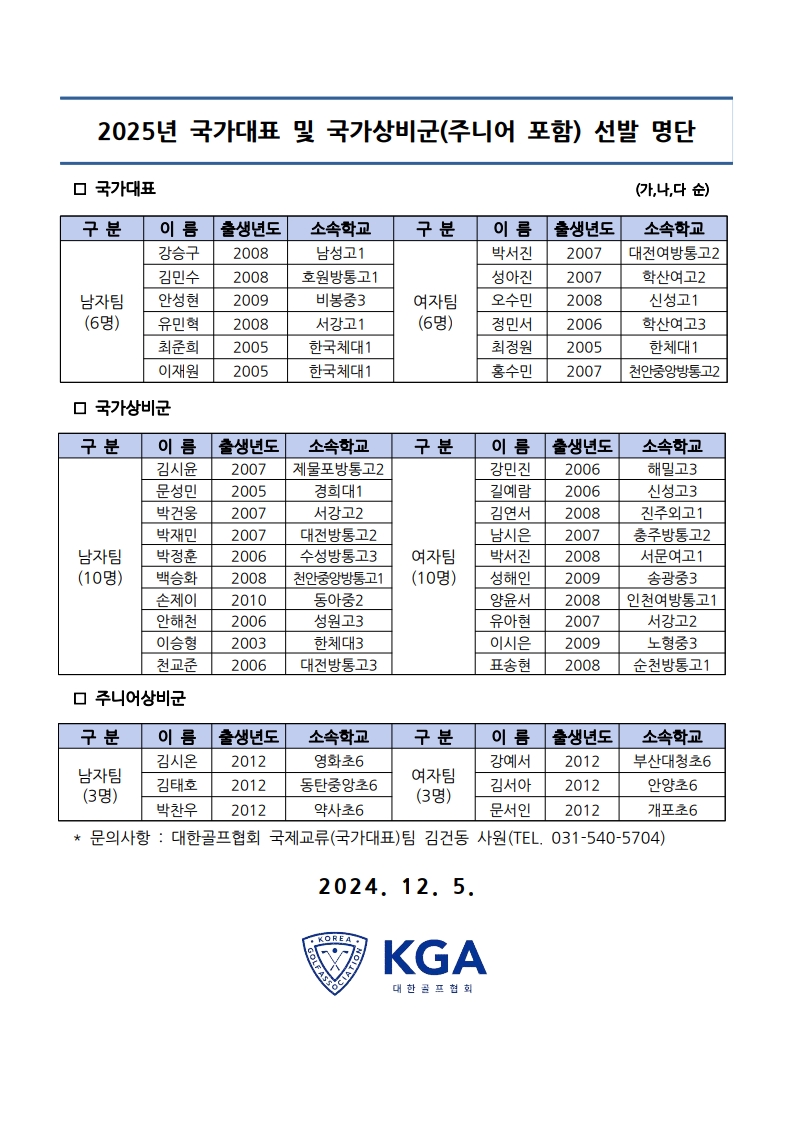 2025년 국가대표 및 국가상비군(주니어 포함) 선발 명단

□ 국가대표

(가,나,다 순)

| 구 분 | 이 름 | 출생년도 | 소속학교 | 구 분 | 이 름 | 출생년도 | 소속학교 |
|---|---|---|---|---|---|---|---|
| 남자팀 (6명) | 강승구 | 2008 | 남성고1 | 여자팀 (6명) | 박서진 | 2007 | 대전여방통고2 |
| | 김민수 | 2008 | 호원방통고1 | | 성아진 | 2007 | 학산여고2 |
| | 안성현 | 2009 | 비봉중3 | | 오수민 | 2008 | 신성고1 |
| | 유민혁 | 2008 | 서강고1 | | 정민서 | 2006 | 학산여고3 |
| | 최준희 | 2005 | 한국체대1 | | 최정원 | 2005 | 한체대1 |
| | 이재원 | 2005 | 한국체대1 | | 홍수민 | 2007 | 천안중앙방통고2 |

□ 국가상비군

| 구 분 | 이 름 | 출생년도 | 소속학교 | 구 분 | 이 름 | 출생년도 | 소속학교 |
|---|---|---|---|---|---|---|---|
| 남자팀 (10명) | 김시윤 | 2007 | 제물포방통고2 | 여자팀 (10명) | 강민진 | 2006 | 해밀고3 |
| | 문성민 | 2005 | 경희대1 | | 길예람 | 2006 | 신성고3 |
| | 박건웅 | 2007 | 서강고2 | | 김연서 | 2008 | 진주외고1 |
| | 박재민 | 2007 | 대전방통고2 | | 남시은 | 2007 | 충주방통고2 |
| | 박정훈 | 2006 | 수성방통고3 | | 박서진 | 2008 | 서문여고1 |
| | 백승화 | 2008 | 천안중앙방통고1 | | 성해인 | 2009 | 송광중3 |
| | 손제이 | 2010 | 동아중2 | | 양윤서 | 2008 | 인천여방통고1 |
| | 안해천 | 2006 | 성원고3 | | 유아현 | 2007 | 서강고2 |
| | 이승형 | 2003 | 한체대3 | | 이시은 | 2009 | 노형중3 |
| | 천교준 | 2006 | 대전방통고3 | | 표송현 | 2008 | 순천방통고1 |

□ 주니어상비군

| 구 분 | 이 름 | 출생년도 | 소속학교 | 구 분 | 이 름 | 출생년도 | 소속학교 |
|---|---|---|---|---|---|---|---|
| 남자팀 (3명) | 김시온 | 2012 | 영화초6 | 여자팀 (3명) | 강예서 | 2012 | 부산대청초6 |
| | 김태호 | 2012 | 동탄중앙초6 | | 김서아 | 2012 | 안양초6 |
| | 박찬우 | 2012 | 약사초6 | | 문서인 | 2012 | 개포초6 |

* 문의사항 : 대한골프협회 국제교류(국가대표)팀 김건동 사원(TEL. 031-540-5704)

2024. 12. 5.

KOREA GOLF ASSOCIATION
KGA
대한골프협회